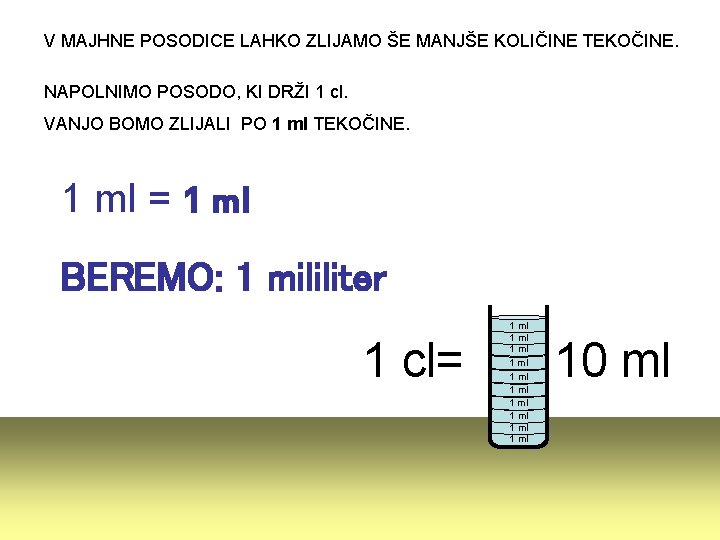 V MAJHNE POSODICE LAHKO ZLIJAMO ŠE MANJŠE KOLIČINE TEKOČINE.

NAPOLNIMO POSODO, KI DRŽI 1 cl.

VANJO BOMO ZLIJALI PO 1 ml TEKOČINE.

1 ml = 1 ml

BEREMO: 1 mililiter

1 cl=

1 ml
1 ml
1 ml
1 ml
1 ml
1 ml
1 ml
1 ml
1 ml
1 ml

10 ml